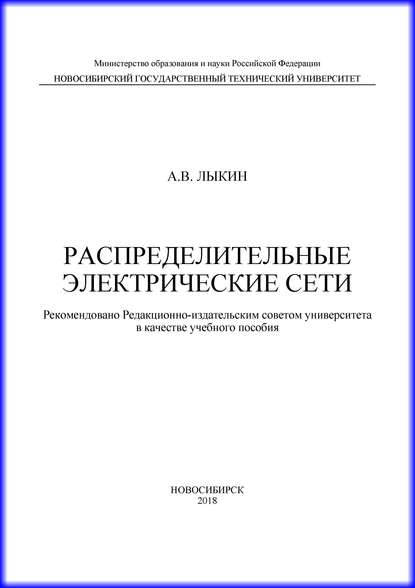 Министерство образования и науки Российской Федерации
НОВОСИБИРСКИЙ ГОСУДАРСТВЕННЫЙ ТЕХНИЧЕСКИЙ УНИВЕРСИТЕТ

А.В. ЛЫКИН

РАСПРЕДЕЛИТЕЛЬНЫЕ ЭЛЕКТРИЧЕСКИЕ СЕТИ

Рекомендовано Редакционно-издательским советом университета в качестве учебного пособия

НОВОСИБИРСК
2018